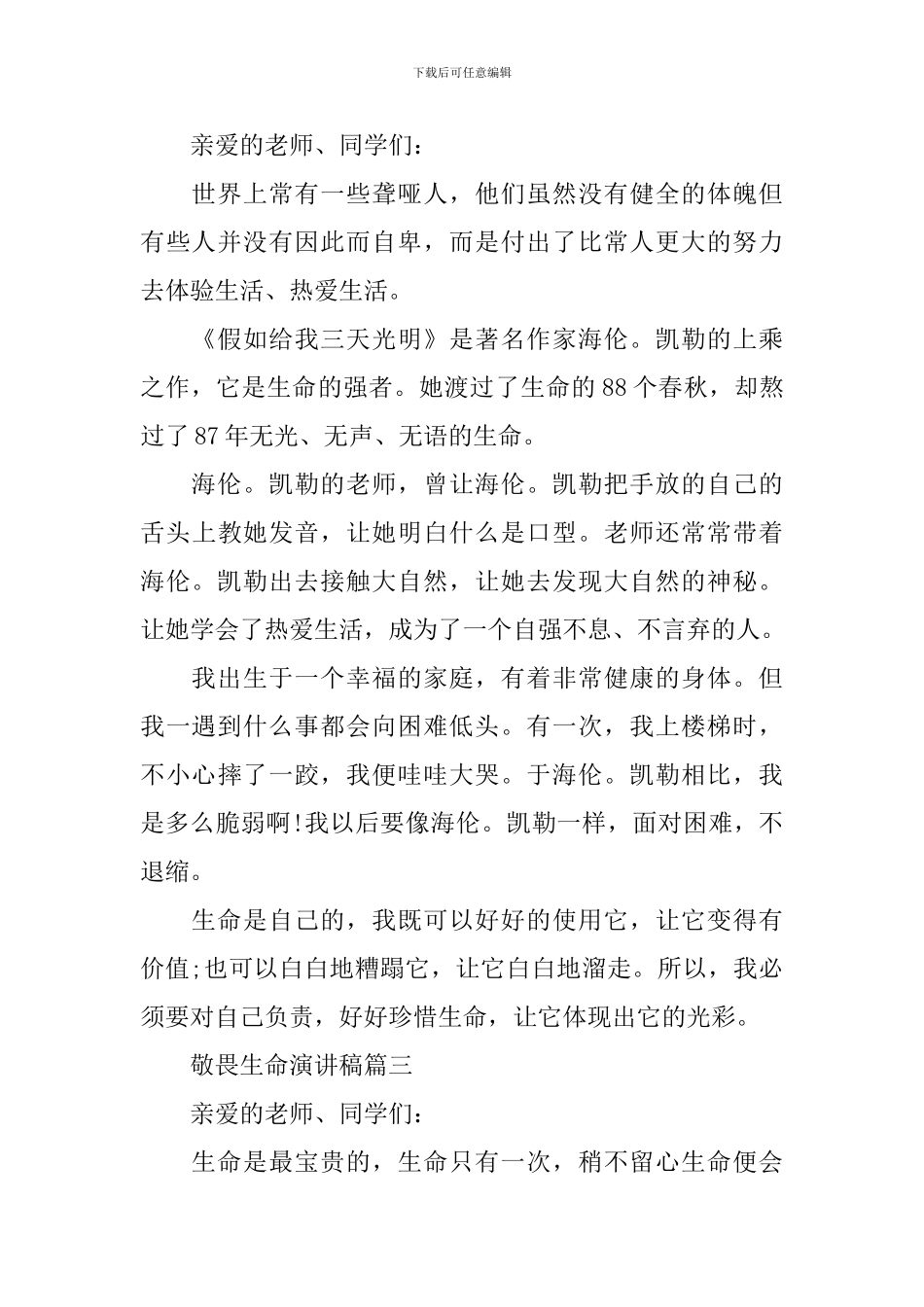 下载后可任意编辑

亲爱的老师、同学们：

世界上常有一些聋哑人，他们虽然没有健全的体魄但有些人并没有因此而自卑，而是付出了比常人更大的努力去体验生活、热爱生活。

《假如给我三天光明》是著名作家海伦。凯勒的上乘之作，它是生命的强者。她渡过了生命的 88 个春秋，却熬过了 87 年无光、无声、无语的生命。

海伦。凯勒的老师，曾让海伦。凯勒把手放的自己的舌头上教她发音，让她明白什么是口型。老师还常常带着海伦。凯勒出去接触大自然，让她去发现大自然的神秘。让她学会了热爱生活，成为了一个自强不息、不言弃的人。

我出生于一个幸福的家庭，有着非常健康的身体。但我一遇到什么事都会向困难低头。有一次，我上楼梯时，不小心摔了一跤，我便哇哇大哭。于海伦。凯勒相比，我是多么脆弱啊!我以后要像海伦。凯勒一样，面对困难，不退缩。

生命是自己的，我既可以好好的使用它，让它变得有价值;也可以白白地糟蹋它，让它白白地溜走。所以，我必须要对自己负责，好好珍惜生命，让它体现出它的光彩。

敬畏生命演讲稿篇三

亲爱的老师、同学们：

生命是最宝贵的，生命只有一次，稍不留心生命便会